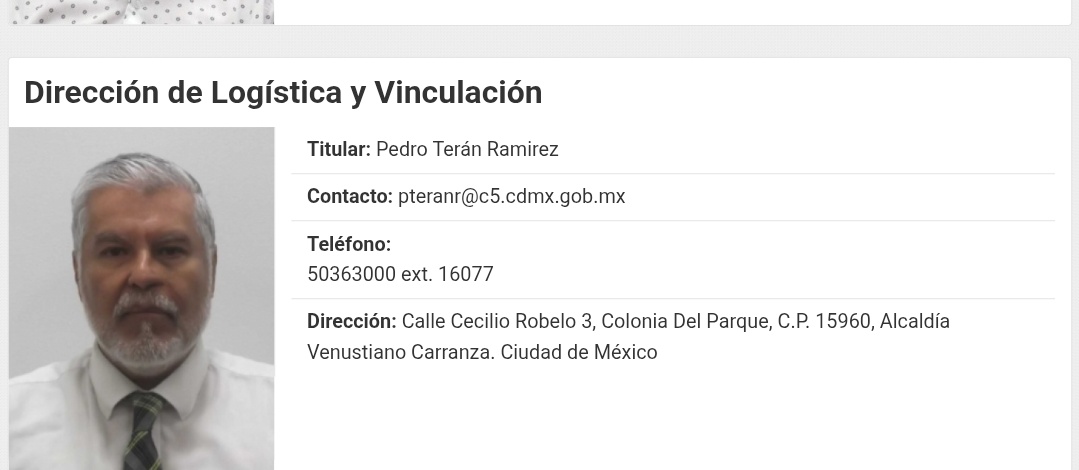 Dirección de Logística y Vinculación

Titular: Pedro Terán Ramirez

Contacto: pteranr@c5.cdmx.gob.mx

Teléfono:
50363000 ext. 16077

Dirección: Calle Cecilio Robelo 3, Colonia Del Parque, C.P. 15960, Alcaldía Venustiano Carranza. Ciudad de México